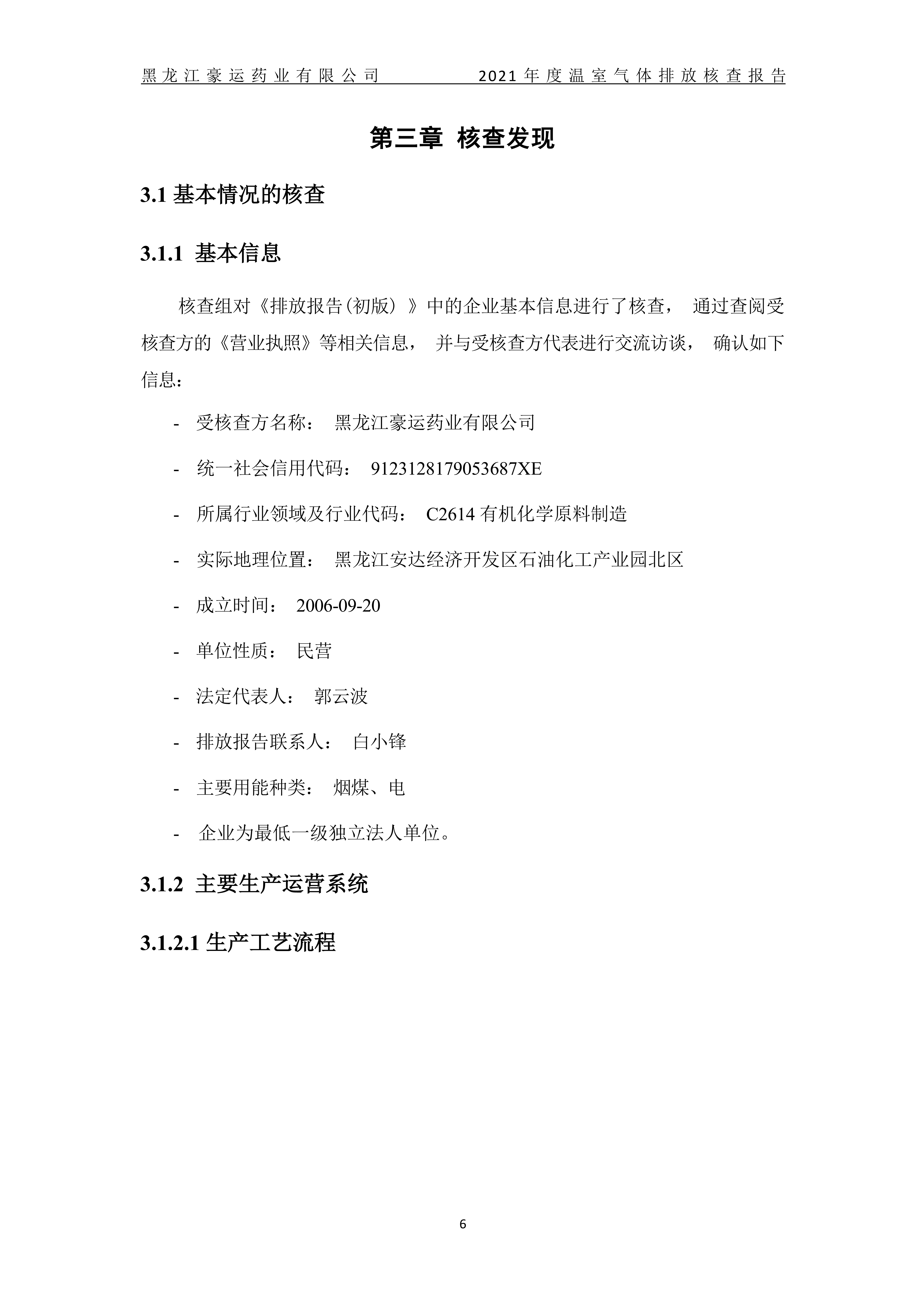 黑龙江豪运药业有限公司　　2021年度温室气体排放核查报告

第三章 核查发现

3.1 基本情况的核查

3.1.1 基本信息

核查组对《排放报告(初版）》中的企业基本信息进行了核查， 通过查阅受核查方的《营业执照》等相关信息， 并与受核查方代表进行交流访谈， 确认如下信息：

- 受核查方名称： 黑龙江豪运药业有限公司

- 统一社会信用代码： 9123128179053687XE

- 所属行业领域及行业代码： C2614 有机化学原料制造

- 实际地理位置： 黑龙江安达经济开发区石油化工产业园北区

- 成立时间： 2006-09-20

- 单位性质： 民营

- 法定代表人： 郭云波

- 排放报告联系人： 白小锋

- 主要用能种类： 烟煤、电

- 企业为最低一级独立法人单位。

3.1.2 主要生产运营系统

3.1.2.1 生产工艺流程

6